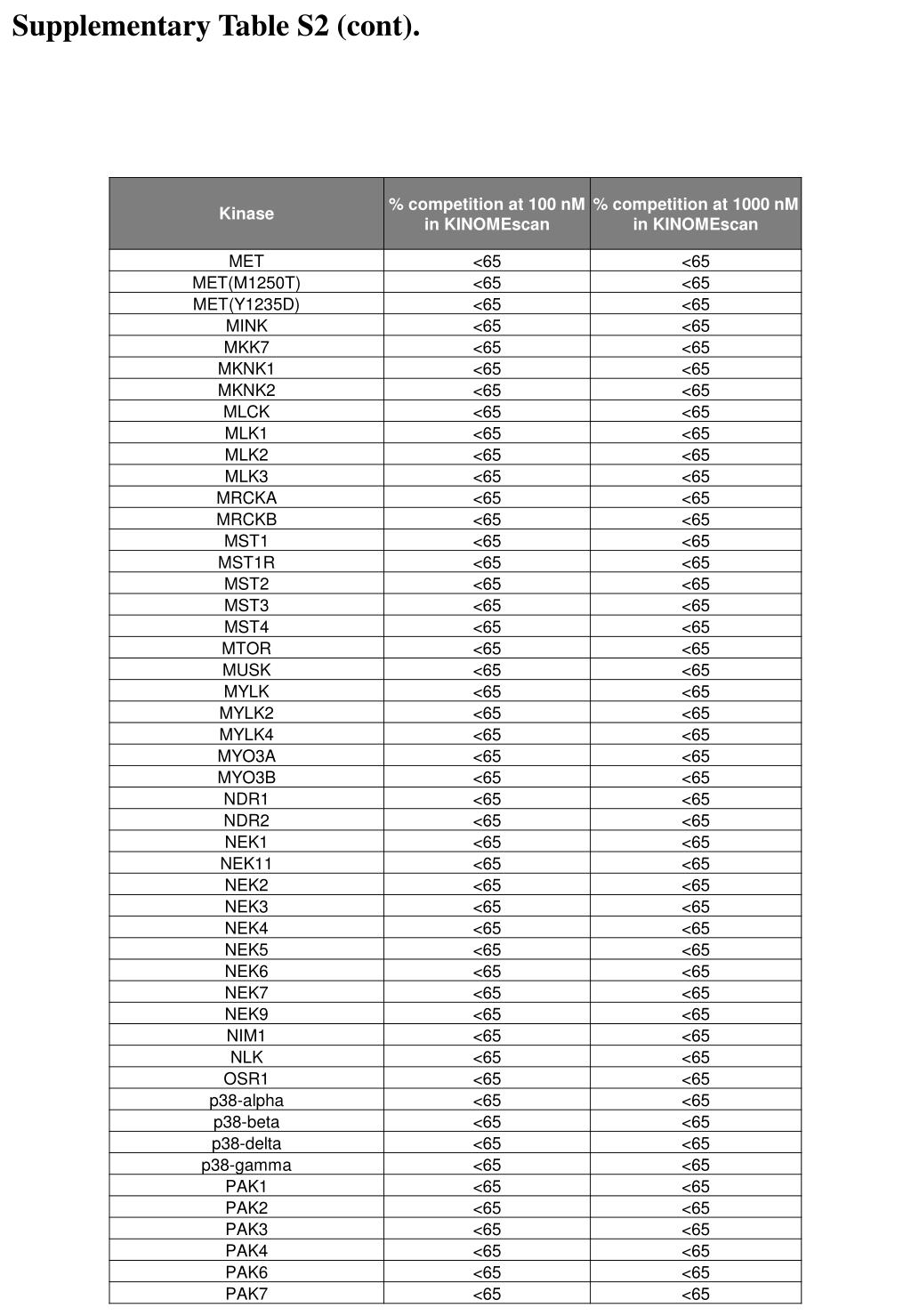 Supplementary Table S2 (cont).

| Kinase | % competition at 100 nM in KINOMEscan | % competition at 1000 nM in KINOMEscan |
|---|---|---|
| MET | <65 | <65 |
| MET(M1250T) | <65 | <65 |
| MET(Y1235D) | <65 | <65 |
| MINK | <65 | <65 |
| MKK7 | <65 | <65 |
| MKNK1 | <65 | <65 |
| MKNK2 | <65 | <65 |
| MLCK | <65 | <65 |
| MLK1 | <65 | <65 |
| MLK2 | <65 | <65 |
| MLK3 | <65 | <65 |
| MRCKA | <65 | <65 |
| MRCKB | <65 | <65 |
| MST1 | <65 | <65 |
| MST1R | <65 | <65 |
| MST2 | <65 | <65 |
| MST3 | <65 | <65 |
| MST4 | <65 | <65 |
| MTOR | <65 | <65 |
| MUSK | <65 | <65 |
| MYLK | <65 | <65 |
| MYLK2 | <65 | <65 |
| MYLK4 | <65 | <65 |
| MYO3A | <65 | <65 |
| MYO3B | <65 | <65 |
| NDR1 | <65 | <65 |
| NDR2 | <65 | <65 |
| NEK1 | <65 | <65 |
| NEK11 | <65 | <65 |
| NEK2 | <65 | <65 |
| NEK3 | <65 | <65 |
| NEK4 | <65 | <65 |
| NEK5 | <65 | <65 |
| NEK6 | <65 | <65 |
| NEK7 | <65 | <65 |
| NEK9 | <65 | <65 |
| NIM1 | <65 | <65 |
| NLK | <65 | <65 |
| OSR1 | <65 | <65 |
| p38-alpha | <65 | <65 |
| p38-beta | <65 | <65 |
| p38-delta | <65 | <65 |
| p38-gamma | <65 | <65 |
| PAK1 | <65 | <65 |
| PAK2 | <65 | <65 |
| PAK3 | <65 | <65 |
| PAK4 | <65 | <65 |
| PAK6 | <65 | <65 |
| PAK7 | <65 | <65 |